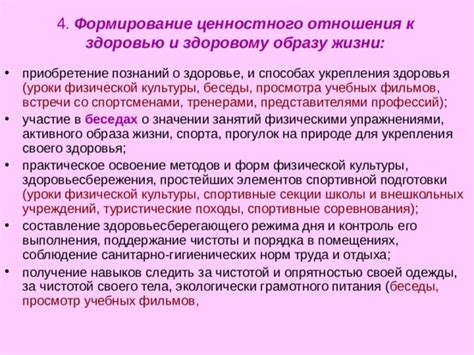 4. Формирование ценностного отношения к здоровью и здоровому образу жизни:

• приобретение познаний о здоровье, и способах укрепления здоровья (уроки физической культуры, беседы, просмотра учебных фильмов, встречи со спортсменами, тренерами, представителями профессий);

• участие в беседах о значении занятий физическими упражнениями, активного образа жизни, спорта, прогулок на природе для укрепления своего здоровья;

• практическое освоение методов и форм физической культуры, здоровьесбережения, простейших элементов спортивной подготовки (уроки физической культуры, спортивные секции школы и внешкольных учреждений, туристические походы, спортивные соревнования);

• составление здоровьесберегающего режима дня и контроль его выполнения, поддержание чистоты и порядка в помещениях, соблюдение санитарно-гигиенических норм труда и отдыха;

• получение навыков следить за чистотой и опрятностью своей одежды, за чистотой своего тела, экологически грамотного питания (беседы, просмотр учебных фильмов,